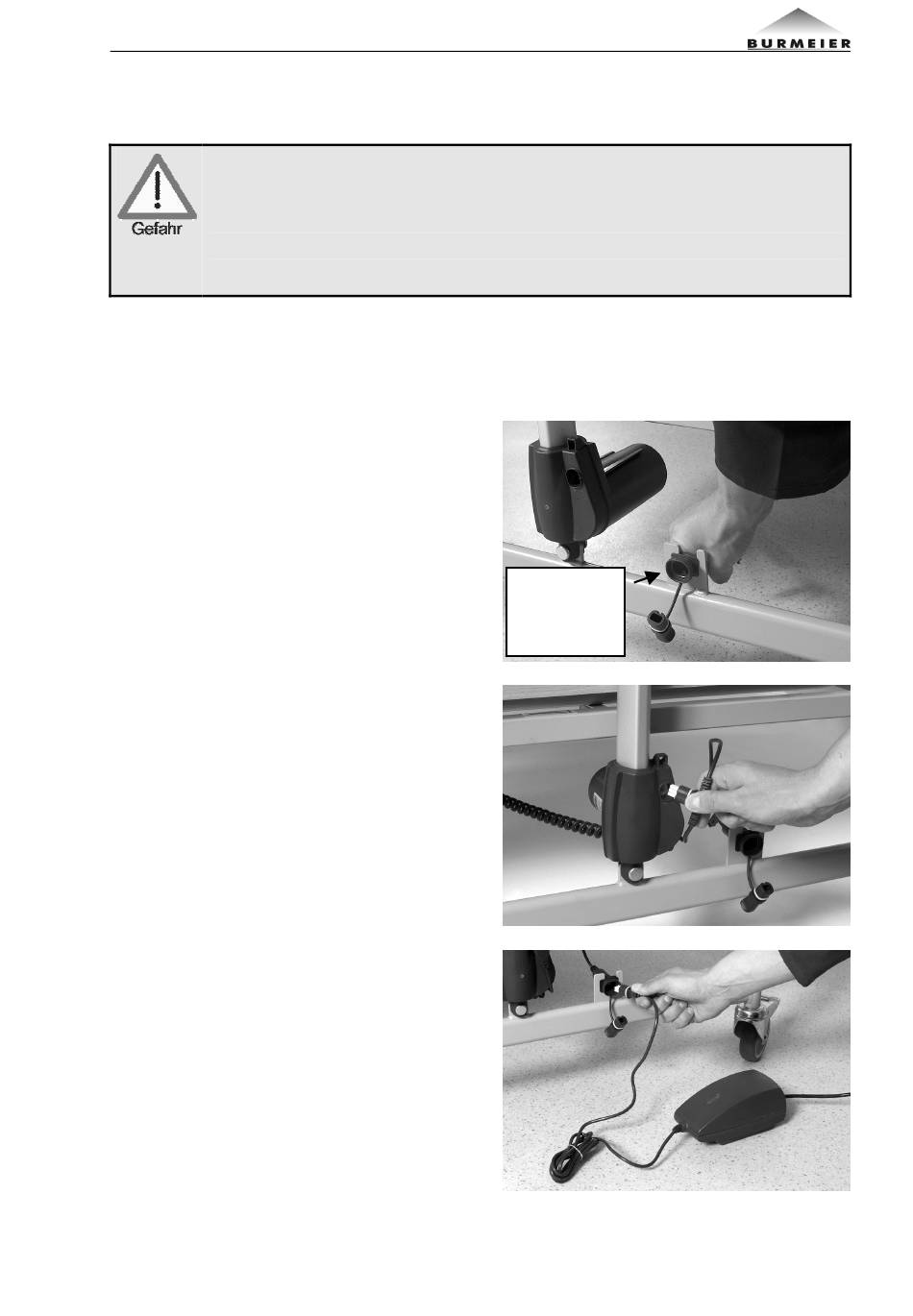 BURMEIER

Gefahr